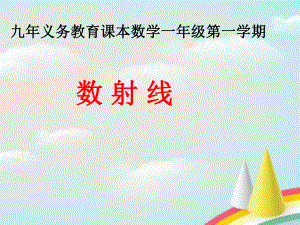 九年义务教育课本数学一年级第一学期

数 射 线